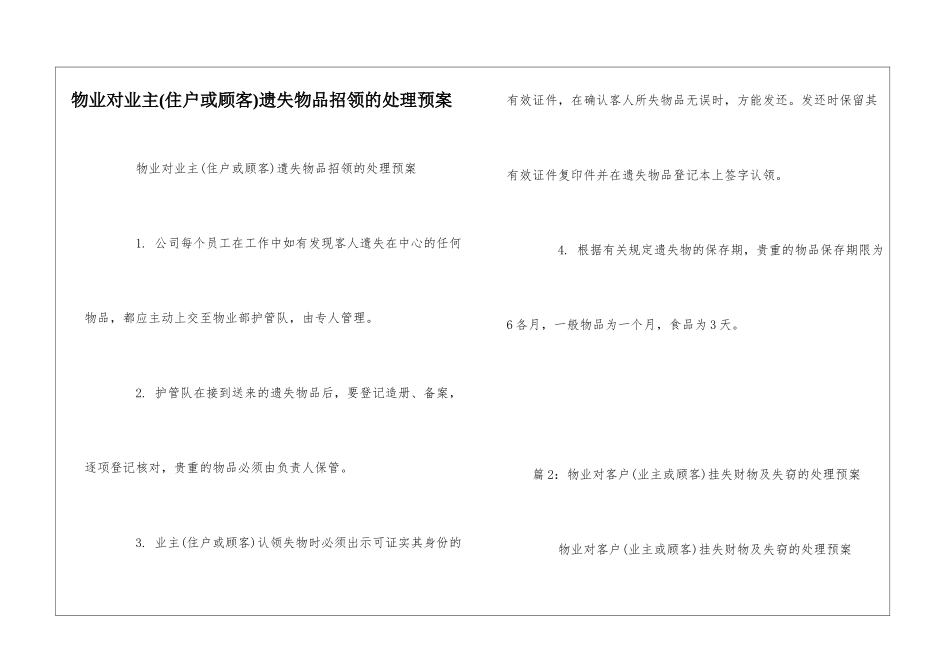 物业对业主(住户或顾客)遗失物品招领的处理预案

物业对业主(住户或顾客)遗失物品招领的处理预案

1. 公司每个员工在工作中如有发现客人遗失在中心的任何物品，都应主动上交至物业部护管队，由专人管理。

2. 护管队在接到送来的遗失物品后，要登记造册、备案，逐项登记核对，贵重的物品必须由负责人保管。

3. 业主(住户或顾客)认领失物时必须出示可证实其身份的有效证件，在确认客人所失物品无误时，方能发还。发还时保留其有效证件复印件并在遗失物品登记本上签字认领。

4. 根据有关规定遗失物的保存期，贵重的物品保存期限为6各月，一般物品为一个月，食品为3天。

篇2：物业对客户(业主或顾客)挂失财物及失窃的处理预案

物业对客户(业主或顾客)挂失财物及失窃的处理预案